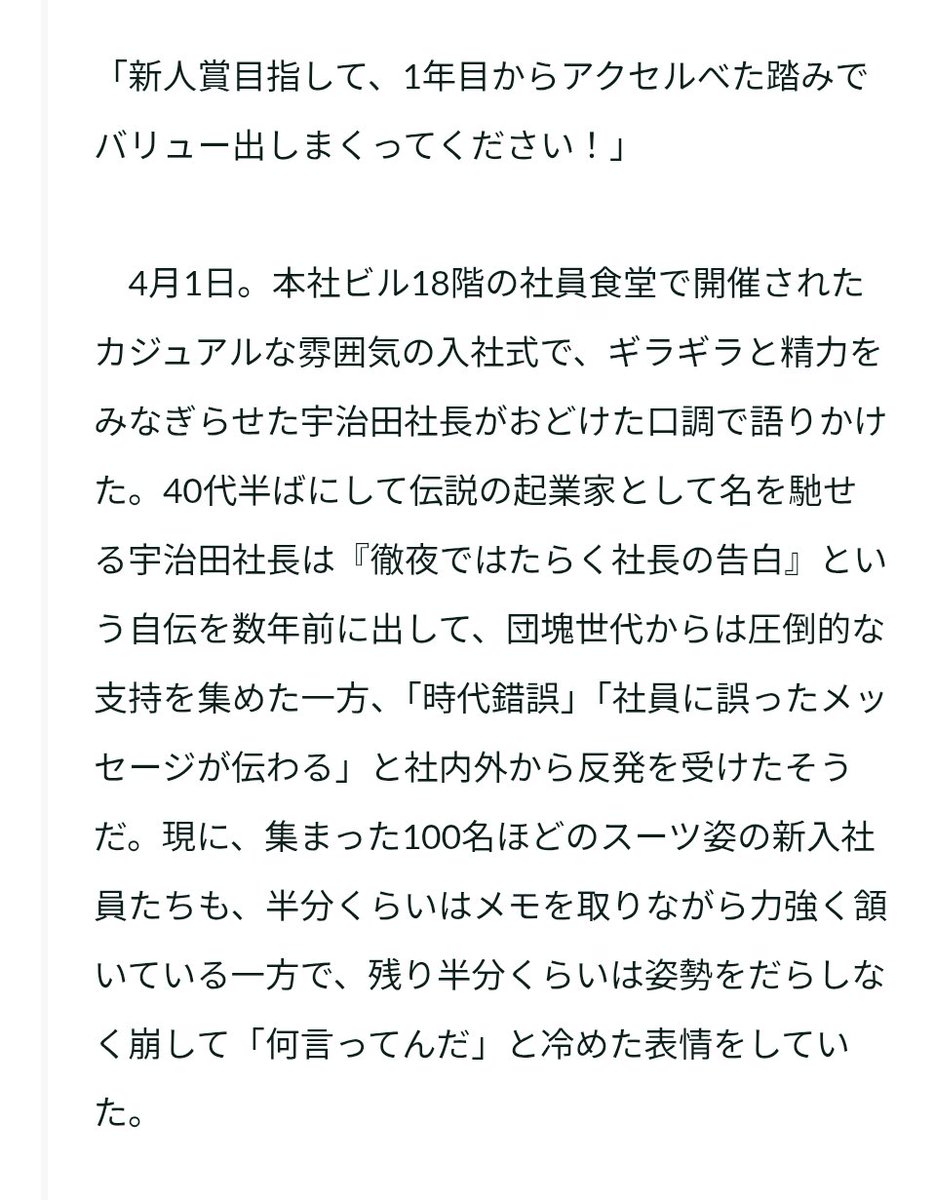 「新人賞目指して、1年目からアクセルべた踏みでバリュー出しまくってください！」

4月1日。本社ビル18階の社員食堂で開催されたカジュアルな雰囲気の入社式で、ギラギラと精力をみなぎらせた宇治田社長がおどけた口調で語りかけた。40代半ばにして伝説の起業家として名を馳せる宇治田社長は『徹夜ではたらく社長の告白』という自伝を数年前に出して、団塊世代からは圧倒的な支持を集めた一方、「時代錯誤」「社員に誤ったメッセージが伝わる」と社内外から反発を受けたそうだ。現に、集まった100名ほどのスーツ姿の新入社員たちも、半分くらいはメモを取りながら力強く頷いている一方で、残り半分くらいは姿勢をだらしなく崩して「何言ってんだ」と冷めた表情をしていた。